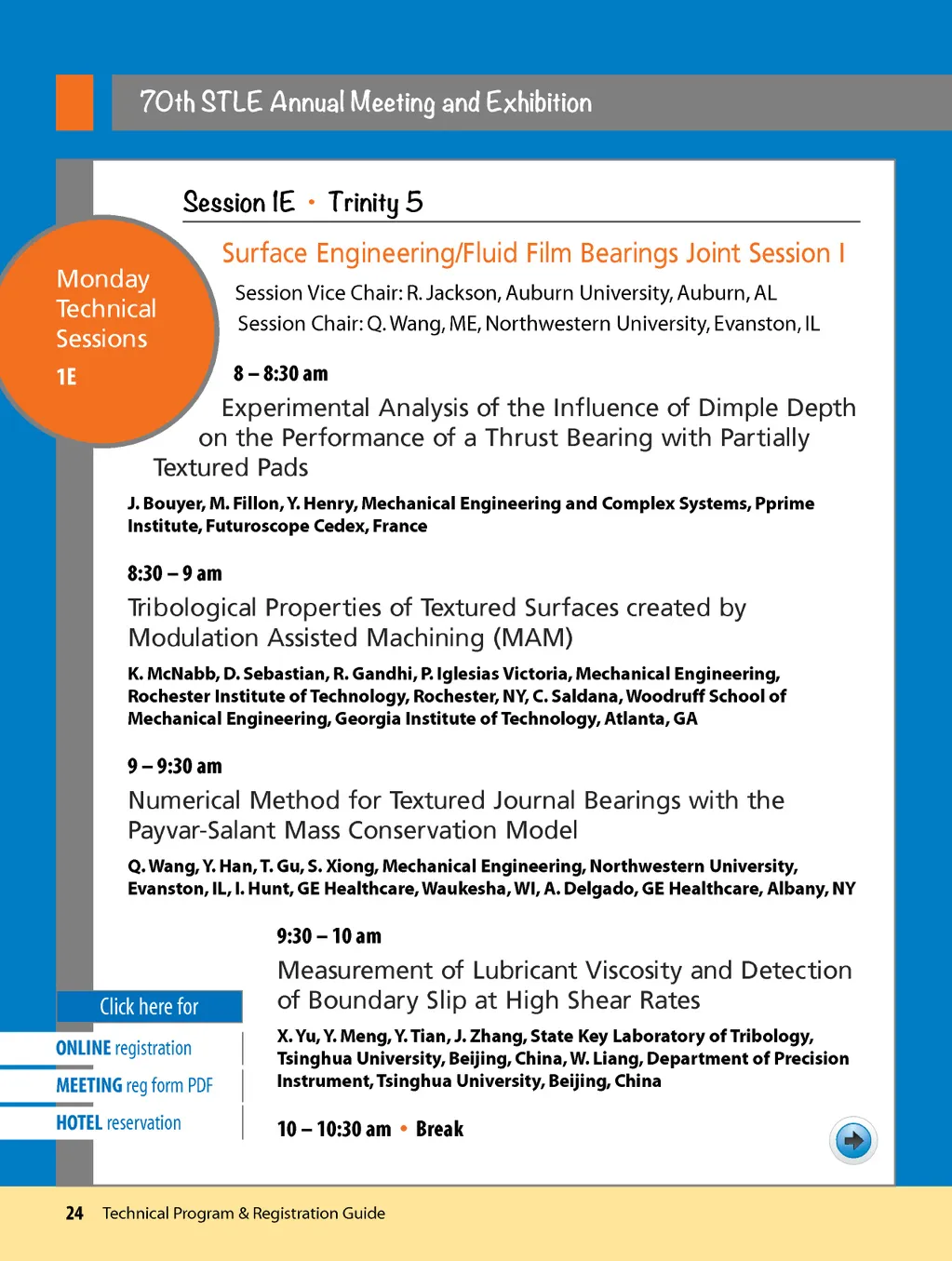 70th STLE Annual Meeting and Exhibition

Session 1E • Trinity 5

Monday Technical Sessions

1E

Surface Engineering/Fluid Film Bearings Joint Session I

Session Vice Chair: R. Jackson, Auburn University, Auburn, AL
Session Chair: Q. Wang, ME, Northwestern University, Evanston, IL

8 – 8:30 am

Experimental Analysis of the Influence of Dimple Depth on the Performance of a Thrust Bearing with Partially Textured Pads

J. Bouyer, M. Fillon, Y. Henry, Mechanical Engineering and Complex Systems, Pprime Institute, Futuroscope Cedex, France

8:30 – 9 am

Tribological Properties of Textured Surfaces created by Modulation Assisted Machining (MAM)

K. McNabb, D. Sebastian, R. Gandhi, P. Iglesias Victoria, Mechanical Engineering, Rochester Institute of Technology, Rochester, NY, C. Saldana, Woodruff School of Mechanical Engineering, Georgia Institute of Technology, Atlanta, GA

9 – 9:30 am

Numerical Method for Textured Journal Bearings with the Payvar-Salant Mass Conservation Model

Q. Wang, Y. Han, T. Gu, S. Xiong, Mechanical Engineering, Northwestern University, Evanston, IL, I. Hunt, GE Healthcare, Waukesha, WI, A. Delgado, GE Healthcare, Albany, NY

9:30 – 10 am

Measurement of Lubricant Viscosity and Detection of Boundary Slip at High Shear Rates

X. Yu, Y. Meng, Y. Tian, J. Zhang, State Key Laboratory of Tribology, Tsinghua University, Beijing, China, W. Liang, Department of Precision Instrument, Tsinghua University, Beijing, China

10 – 10:30 am • Break

Click here for
ONLINE registration
MEETING reg form PDF
HOTEL reservation

24 Technical Program & Registration Guide